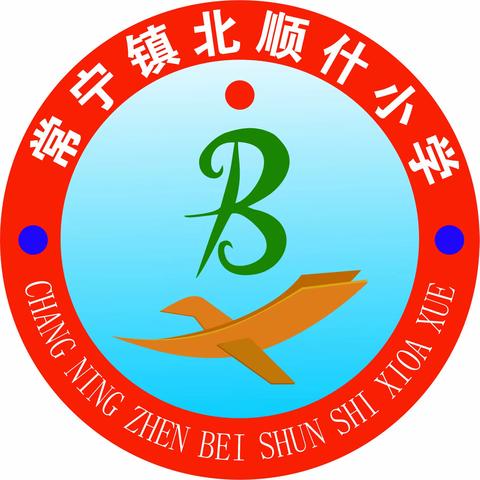 常宁镇北顺什小学

B

CHANG NING ZHEN BEI SHUN SHI XIOA XUE